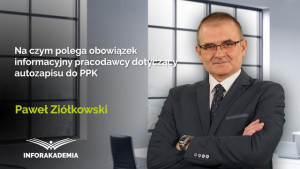 Na czym polega obowiązek informacyjny pracodawcy dotyczący autozapisu do PPK

Paweł Ziółkowski

INFORAKADEMIA